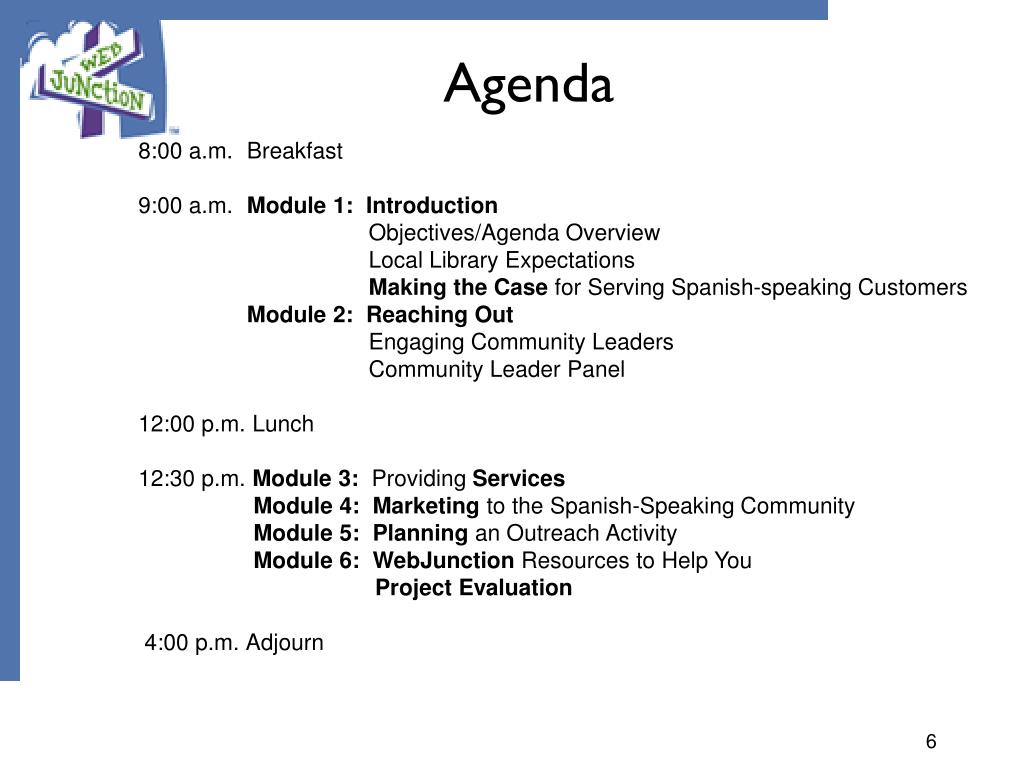 WEB JUNCTION

Agenda

8:00 a.m. Breakfast

9:00 a.m. Module 1: Introduction
Objectives/Agenda Overview
Local Library Expectations
Making the Case for Serving Spanish-speaking Customers
Module 2: Reaching Out
Engaging Community Leaders
Community Leader Panel

12:00 p.m. Lunch

12:30 p.m. Module 3: Providing Services
Module 4: Marketing to the Spanish-Speaking Community
Module 5: Planning an Outreach Activity
Module 6: WebJunction Resources to Help You
Project Evaluation

4:00 p.m. Adjourn

6